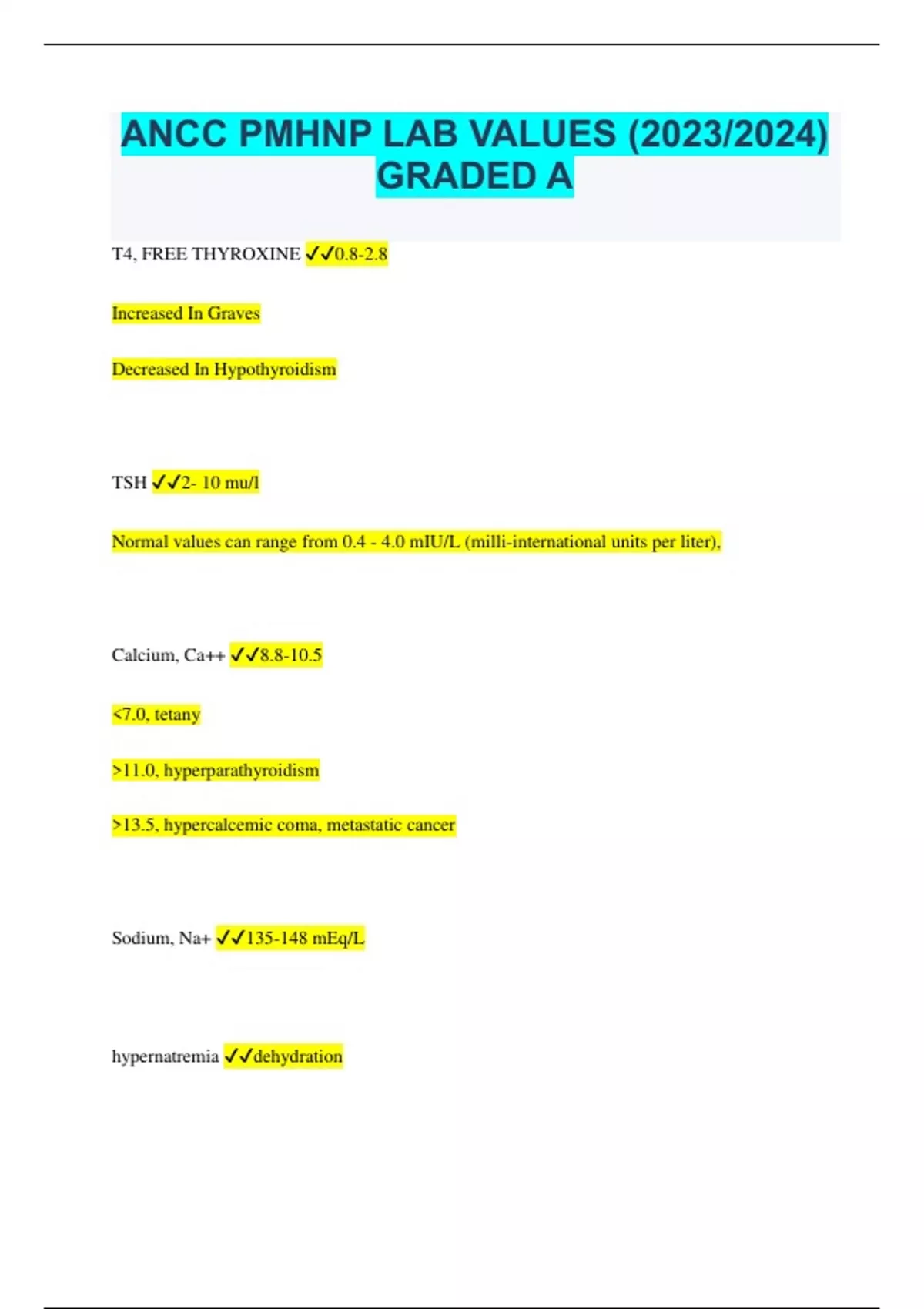 ANCC PMHNP LAB VALUES (2023/2024) GRADED A

T4, FREE THYROXINE ✓✓0.8-2.8

Increased In Graves

Decreased In Hypothyroidism

TSH ✓✓2- 10 mu/l

Normal values can range from 0.4 - 4.0 mIU/L (milli-international units per liter),

Calcium, Ca++ ✓✓8.8-10.5

<7.0, tetany

>11.0, hyperparathyroidism

>13.5, hypercalcemic coma, metastatic cancer

Sodium, Na+ ✓✓135-148 mEq/L

hypernatremia ✓✓dehydration